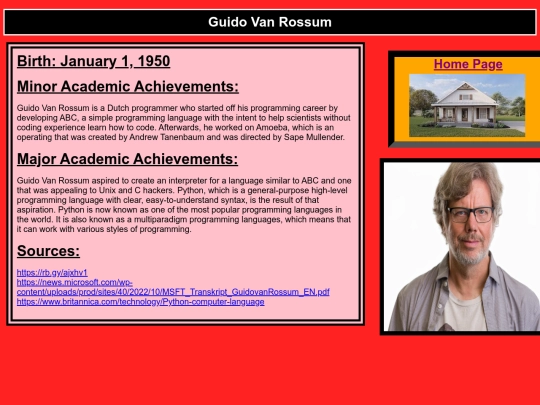 Guido Van Rossum

Birth: January 1, 1950

Minor Academic Achievements:

Guido Van Rossum is a Dutch programmer who started off his programming career by developing ABC, a simple programming language with the intent to help scientists without coding experience learn how to code. Afterwards, he worked on Amoeba, which is an operating that was created by Andrew Tanenbaum and was directed by Sape Mullender.

Major Academic Achievements:

Guido Van Rossum aspired to create an interpreter for a language similar to ABC and one that was appealing to Unix and C hackers. Python, which is a general-purpose high-level programming language with clear, easy-to-understand syntax, is the result of that aspiration. Python is now known as one of the most popular programming languages in the world. It is also known as a multiparadigm programming languages, which means that it can work with various styles of programming.

Sources:

https://rb.gy/ajxhv1
https://news.microsoft.com/wp-content/uploads/prod/sites/40/2022/10/MSFT_Transkript_GuidovanRossum_EN.pdf
https://www.britannica.com/technology/Python-computer-language

Home Page